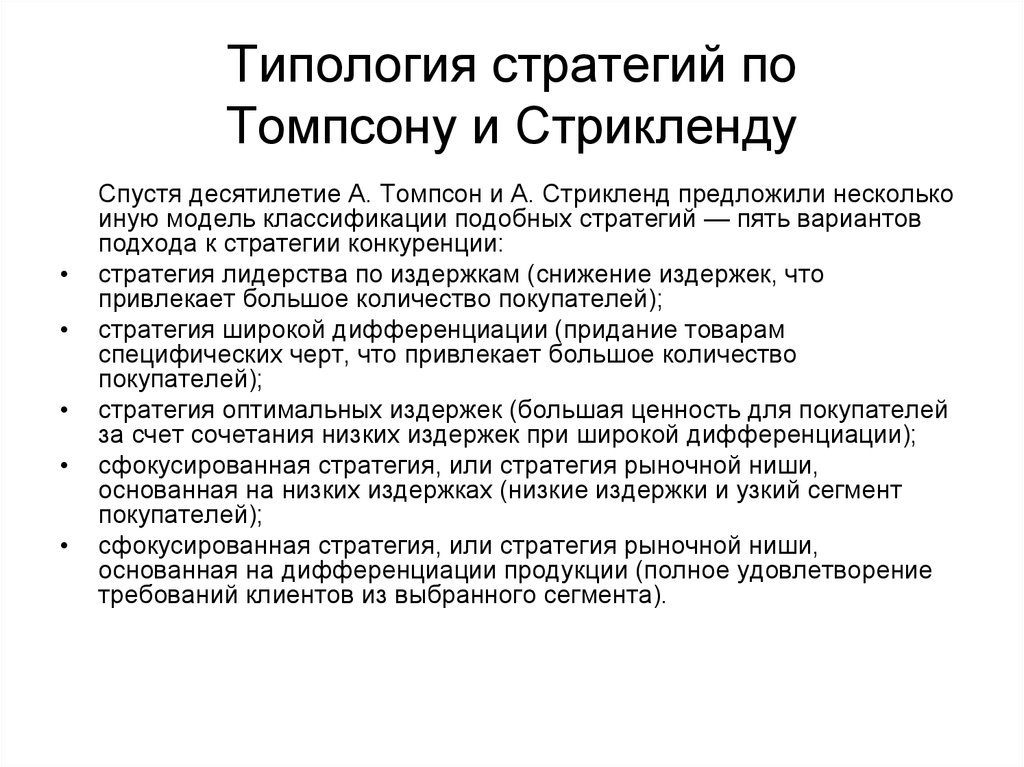 Типология стратегий по Томпсону и Стрикленду

Спустя десятилетие А. Томпсон и А. Стрикленд предложили несколько иную модель классификации подобных стратегий — пять вариантов подхода к стратегии конкуренции:

• стратегия лидерства по издержкам (снижение издержек, что привлекает большое количество покупателей);
• стратегия широкой дифференциации (придание товарам специфических черт, что привлекает большое количество покупателей);
• стратегия оптимальных издержек (большая ценность для покупателей за счет сочетания низких издержек при широкой дифференциации);
• сфокусированная стратегия, или стратегия рыночной ниши, основанная на низких издержках (низкие издержки и узкий сегмент покупателей);
• сфокусированная стратегия, или стратегия рыночной ниши, основанная на дифференциации продукции (полное удовлетворение требований клиентов из выбранного сегмента).